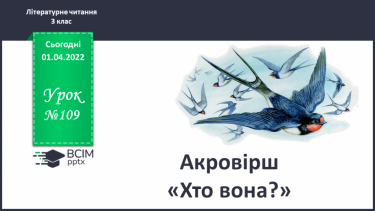 Літературне читання
3 клас

Сьогодні
01.04.2022

Урок
№109

ВСІМ
pptx

Акровірш
«Хто вона?»